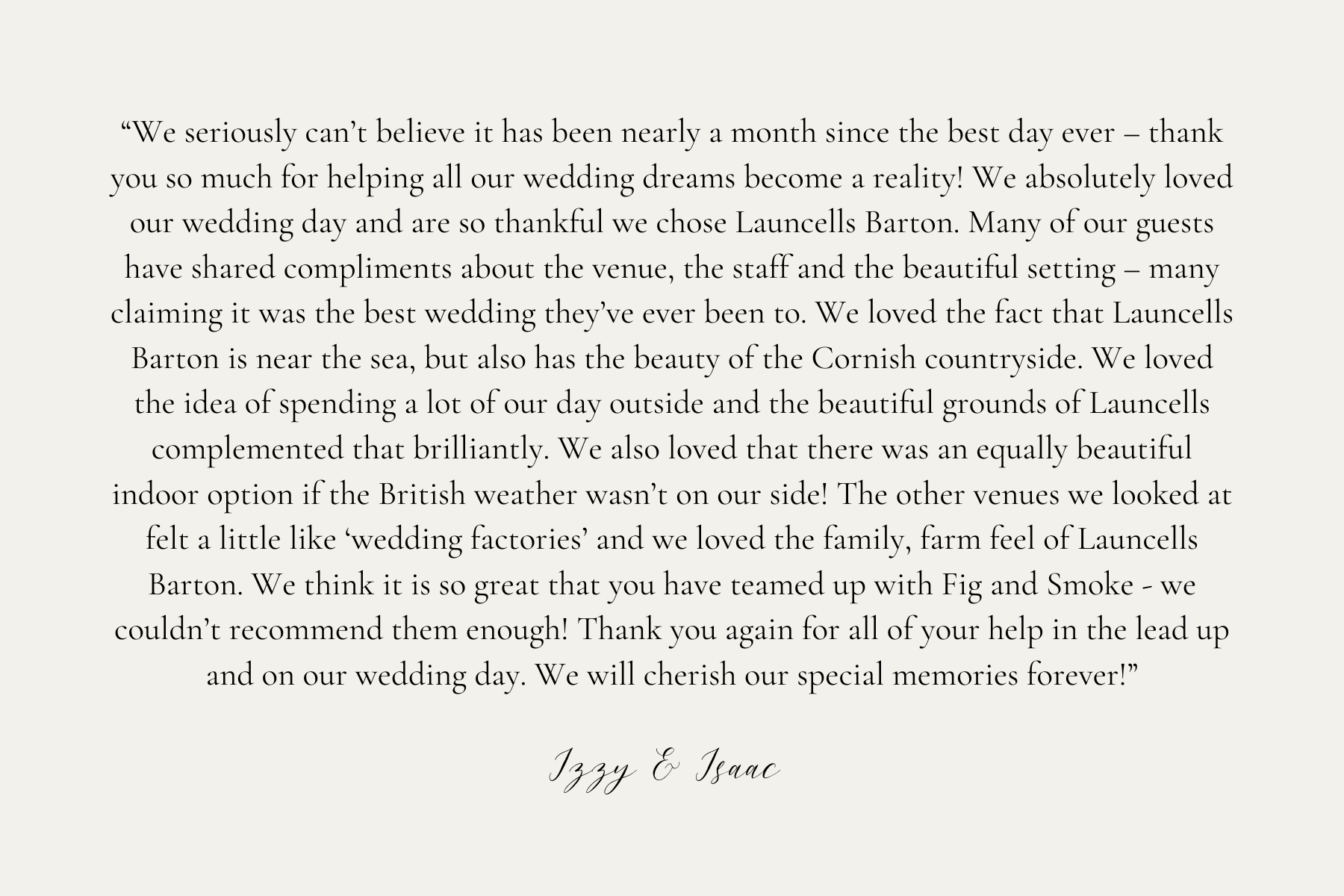 "We seriously can't believe it has been nearly a month since the best day ever – thank you so much for helping all our wedding dreams become a reality! We absolutely loved our wedding day and are so thankful we chose Launcells Barton. Many of our guests have shared compliments about the venue, the staff and the beautiful setting – many claiming it was the best wedding they've ever been to. We loved the fact that Launcells Barton is near the sea, but also has the beauty of the Cornish countryside. We loved the idea of spending a lot of our day outside and the beautiful grounds of Launcells complemented that brilliantly. We also loved that there was an equally beautiful indoor option if the British weather wasn't on our side! The other venues we looked at felt a little like 'wedding factories' and we loved the family, farm feel of Launcells Barton. We think it is so great that you have teamed up with Fig and Smoke - we couldn't recommend them enough! Thank you again for all of your help in the lead up and on our wedding day. We will cherish our special memories forever!"

Izzy & Isaac